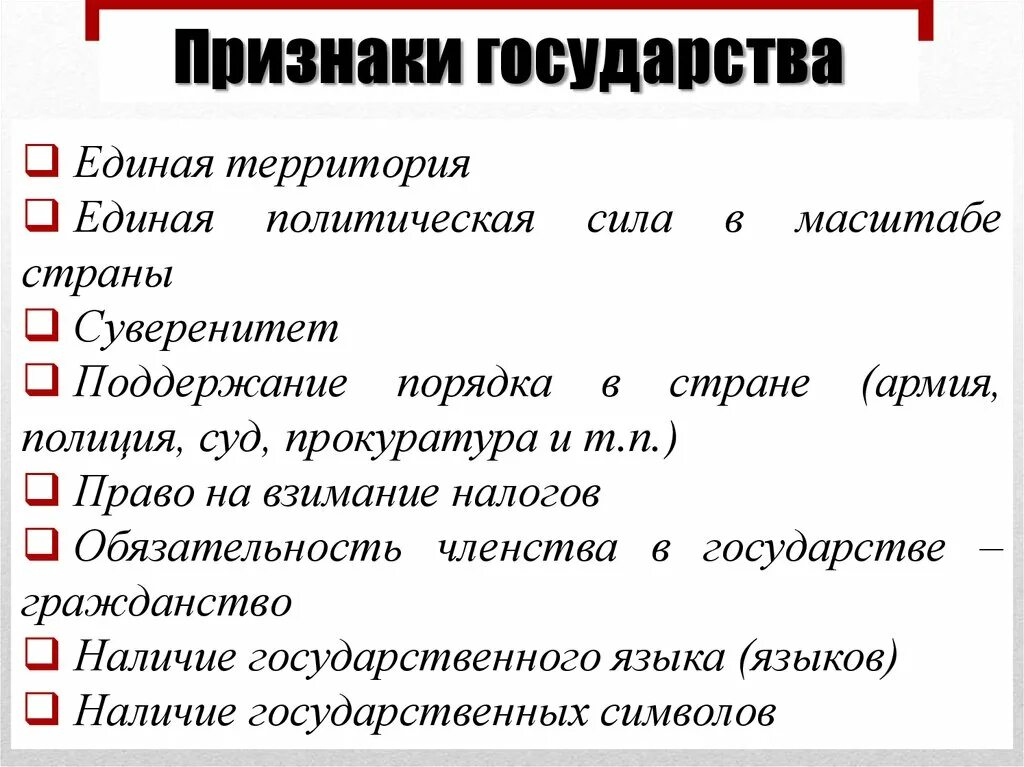 Признаки государства

❑ Единая территория
❑ Единая политическая сила в масштабе страны
❑ Суверенитет
❑ Поддержание порядка в стране (армия, полиция, суд, прокуратура и т.п.)
❑ Право на взимание налогов
❑ Обязательность членства в государстве – гражданство
❑ Наличие государственного языка (языков)
❑ Наличие государственных символов